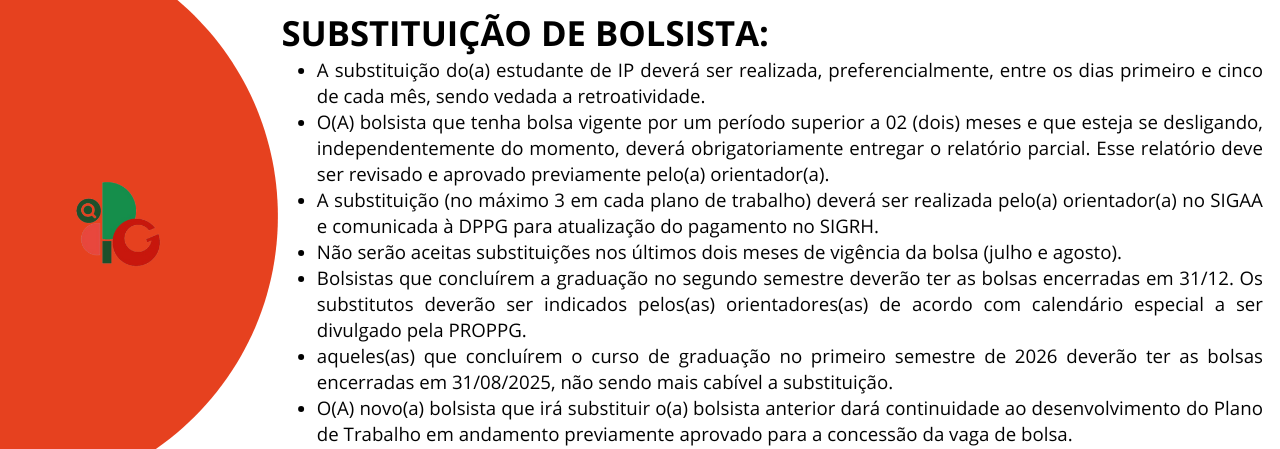 SUBSTITUIÇÃO DE BOLSISTA:

• A substituição do(a) estudante de IP deverá ser realizada, preferencialmente, entre os dias primeiro e cinco de cada mês, sendo vedada a retroatividade.
• O(A) bolsista que tenha bolsa vigente por um período superior a 02 (dois) meses e que esteja se desligando, independentemente do momento, deverá obrigatoriamente entregar o relatório parcial. Esse relatório deve ser revisado e aprovado previamente pelo(a) orientador(a).
• A substituição (no máximo 3 em cada plano de trabalho) deverá ser realizada pelo(a) orientador(a) no SIGAA e comunicada à DPPG para atualização do pagamento no SIGRH.
• Não serão aceitas substituições nos últimos dois meses de vigência da bolsa (julho e agosto).
• Bolsistas que concluírem a graduação no segundo semestre deverão ter as bolsas encerradas em 31/12. Os substitutos deverão ser indicados pelos(as) orientadores(as) de acordo com calendário especial a ser divulgado pela PROPPG.
• aqueles(as) que concluírem o curso de graduação no primeiro semestre de 2026 deverão ter as bolsas encerradas em 31/08/2025, não sendo mais cabível a substituição.
• O(A) novo(a) bolsista que irá substituir o(a) bolsista anterior dará continuidade ao desenvolvimento do Plano de Trabalho em andamento previamente aprovado para a concessão da vaga de bolsa.